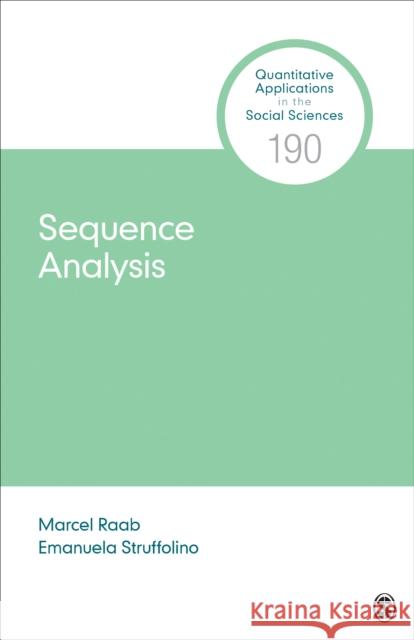 Quantitative Applications in the Social Sciences
190

Sequence Analysis

Marcel Raab
Emanuela Struffolino

Kraina Książek